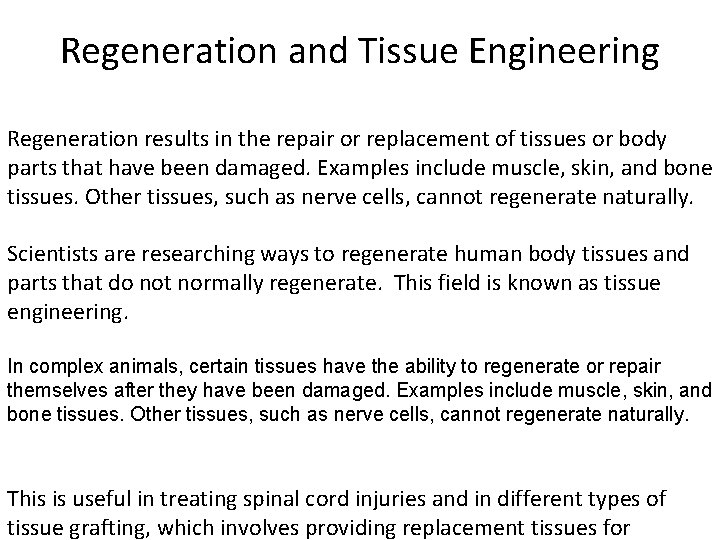 Regeneration and Tissue Engineering

Regeneration results in the repair or replacement of tissues or body parts that have been damaged. Examples include muscle, skin, and bone tissues. Other tissues, such as nerve cells, cannot regenerate naturally.

Scientists are researching ways to regenerate human body tissues and parts that do not normally regenerate. This field is known as tissue engineering.

In complex animals, certain tissues have the ability to regenerate or repair themselves after they have been damaged. Examples include muscle, skin, and bone tissues. Other tissues, such as nerve cells, cannot regenerate naturally.

This is useful in treating spinal cord injuries and in different types of tissue grafting, which involves providing replacement tissues for